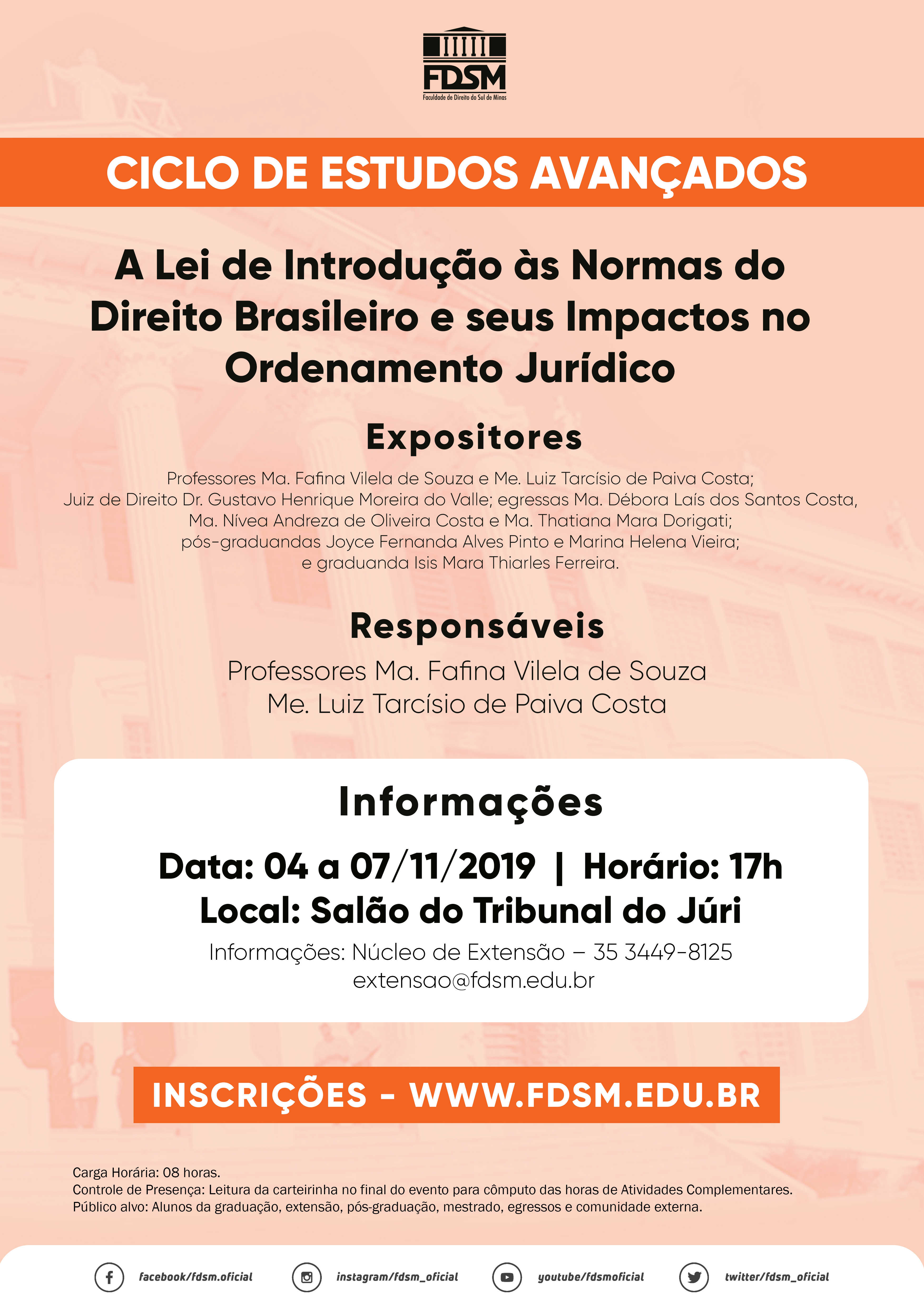 FDSM
Faculdade de Direito do Sul de Minas

CICLO DE ESTUDOS AVANÇADOS

A Lei de Introdução às Normas do Direito Brasileiro e seus Impactos no Ordenamento Jurídico

Expositores

Professores Ma. Fafina Vilela de Souza e Me. Luiz Tarcísio de Paiva Costa;
Juiz de Direito Dr. Gustavo Henrique Moreira do Valle; egressas Ma. Débora Laís dos Santos Costa,
Ma. Nívea Andreza de Oliveira Costa e Ma. Thatiana Mara Dorigati;
pós-graduandas Joyce Fernanda Alves Pinto e Marina Helena Vieira;
e graduanda Isis Mara Thiarles Ferreira.

Responsáveis

Professores Ma. Fafina Vilela de Souza
Me. Luiz Tarcísio de Paiva Costa

Informações

Data: 04 a 07/11/2019 | Horário: 17h
Local: Salão do Tribunal do Júri

Informações: Núcleo de Extensão – 35 3449-8125
extensao@fdsm.edu.br

INSCRIÇÕES - WWW.FDSM.EDU.BR

Carga Horária: 08 horas.
Controle de Presença: Leitura da carteirinha no final do evento para cômputo das horas de Atividades Complementares.
Público alvo: Alunos da graduação, extensão, pós-graduação, mestrado, egressos e comunidade externa.

facebook/fdsm.oficial
instagram/fdsm_oficial
youtube/fdsmoficial
twitter/fdsm_oficial